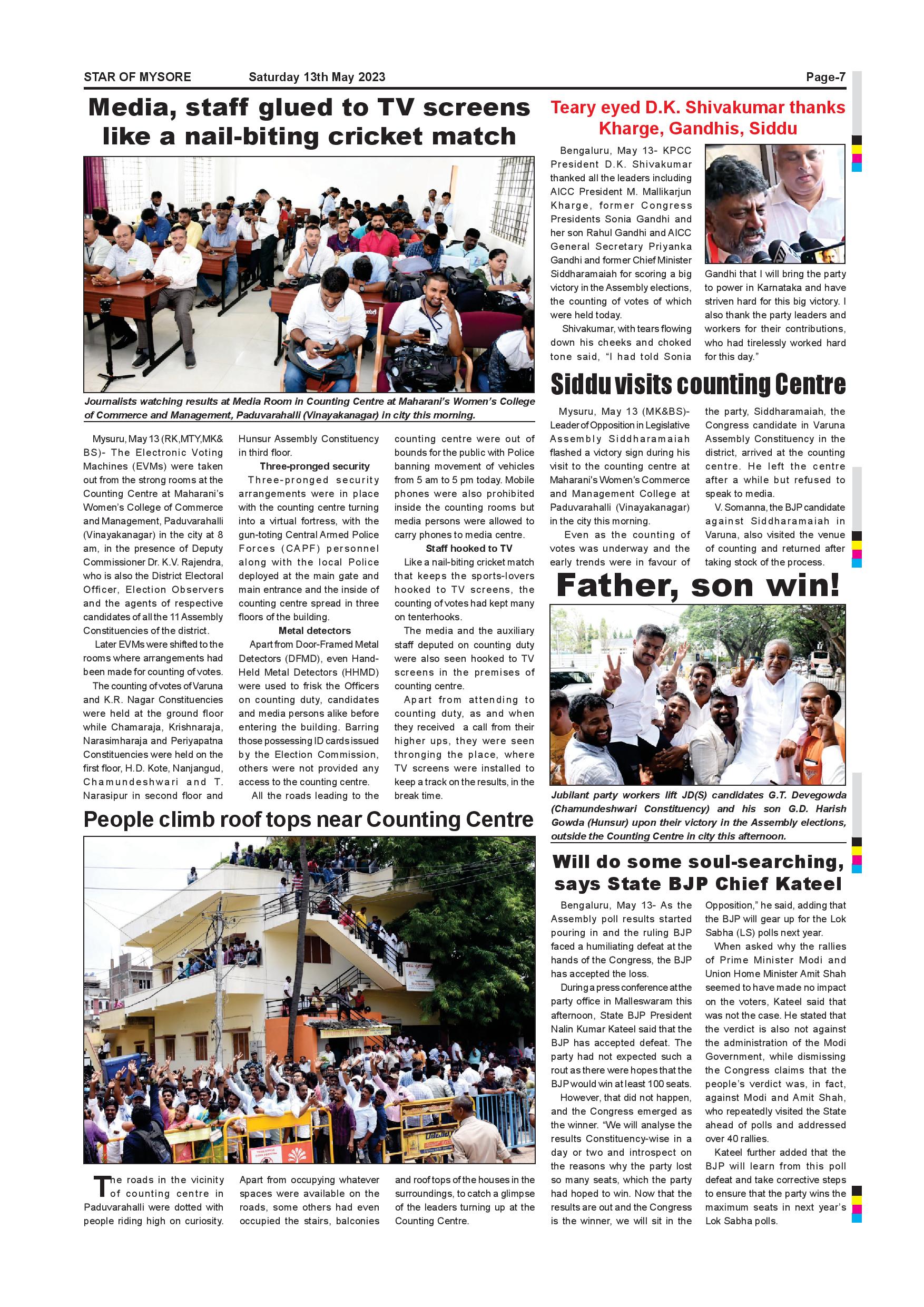 STAR OF MYSORE Saturday 13th May 2023 Page-7

Media, staff glued to TV screens like a nail-biting cricket match

Journalists watching results at Media Room in Counting Centre at Maharani's Women's College of Commerce and Management, Paduvarahalli (Vinayakanagar) in city this morning.

Mysuru, May 13 (RK,MTY,MK& BS)- The Electronic Voting Machines (EVMs) were taken out from the strong rooms at the Counting Centre at Maharani's Women's College of Commerce and Management, Paduvarahalli (Vinayakanagar) in the city at 8 am, in the presence of Deputy Commissioner Dr. K.V. Rajendra, who is also the District Electoral Officer, Election Observers and the agents of respective candidates of all the 11 Assembly Constituencies of the district.

Later EVMs were shifted to the rooms where arrangements had been made for counting of votes.

The counting of votes of Varuna and K.R. Nagar Constituencies were held at the ground floor while Chamaraja, Krishnaraja, Narasimharaja and Periyapatna Constituencies were held on the first floor, H.D. Kote, Nanjangud, Chamundeshwari and T. Narasipur in second floor and Hunsur Assembly Constituency in third floor.

Three-pronged security

Three-pronged security arrangements were in place with the counting centre turning into a virtual fortress, with the gun-toting Central Armed Police Forces (CAPF) personnel along with the local Police deployed at the main gate and main entrance and the inside of counting centre spread in three floors of the building.

Metal detectors

Apart from Door-Framed Metal Detectors (DFMD), even Hand-Held Metal Detectors (HHMD) were used to frisk the Officers on counting duty, candidates and media persons alike before entering the building. Barring those possessing ID cards issued by the Election Commission, others were not provided any access to the counting centre.

All the roads leading to the counting centre were out of bounds for the public with Police banning movement of vehicles from 5 am to 5 pm today. Mobile phones were also prohibited inside the counting rooms but media persons were allowed to carry phones to media centre.

Staff hooked to TV

Like a nail-biting cricket match that keeps the sports-lovers hooked to TV screens, the counting of votes had kept many on tenterhooks.

The media and the auxiliary staff deputed on counting duty were also seen hooked to TV screens in the premises of counting centre.

Apart from attending to counting duty, as and when they received a call from their higher ups, they were seen thronging the place, where TV screens were installed to keep a track on the results, in the break time.

People climb roof tops near Counting Centre

The roads in the vicinity of counting centre in Paduvarahalli were dotted with people riding high on curiosity. Apart from occupying whatever spaces were available on the roads, some others had even occupied the stairs, balconies and roof tops of the houses in the surroundings, to catch a glimpse of the leaders turning up at the Counting Centre.

Teary eyed D.K. Shivakumar thanks Kharge, Gandhis, Siddu

Bengaluru, May 13- KPCC President D.K. Shivakumar thanked all the leaders including AICC President M. Mallikarjun Kharge, former Congress Presidents Sonia Gandhi and her son Rahul Gandhi and AICC General Secretary Priyanka Gandhi and former Chief Minister Siddharamaiah for scoring a big victory in the Assembly elections, the counting of votes of which were held today.

Shivakumar, with tears flowing down his cheeks and choked tone said, "I had told Sonia Gandhi that I will bring the party to power in Karnataka and have striven hard for this big victory. I also thank the party leaders and workers for their contributions, who had tirelessly worked hard for this day."

Siddu visits counting Centre

Mysuru, May 13 (MK&BS)- Leader of Opposition in Legislative Assembly Siddharamaiah flashed a victory sign during his visit to the counting centre at Maharani's Women's Commerce and Management College at Paduvarahalli (Vinayakanagar) in the city this morning.

Even as the counting of votes was underway and the early trends were in favour of the party, Siddharamaiah, the Congress candidate in Varuna Assembly Constituency in the district, arrived at the counting centre. He left the centre after a while but refused to speak to media.

V. Somanna, the BJP candidate against Siddharamaiah in Varuna, also visited the venue of counting and returned after taking stock of the process.

Father, son win!

Jubilant party workers lift JD(S) candidates G.T. Devegowda (Chamundeshwari Constituency) and his son G.D. Harish Gowda (Hunsur) upon their victory in the Assembly elections, outside the Counting Centre in city this afternoon.

Will do some soul-searching, says State BJP Chief Kateel

Bengaluru, May 13- As the Assembly poll results started pouring in and the ruling BJP faced a humiliating defeat at the hands of the Congress, the BJP has accepted the loss.

During a press conference at the party office in Malleswaram this afternoon, State BJP President Nalin Kumar Kateel said that the BJP has accepted defeat. The party had not expected such a rout as there were hopes that the BJP would win at least 100 seats.

However, that did not happen, and the Congress emerged as the winner. "We will analyse the results Constituency-wise in a day or two and introspect on the reasons why the party lost so many seats, which the party had hoped to win. Now that the results are out and the Congress is the winner, we will sit in the Opposition," he said, adding that the BJP will gear up for the Lok Sabha (LS) polls next year.

When asked why the rallies of Prime Minister Modi and Union Home Minister Amit Shah seemed to have made no impact on the voters, Kateel said that was not the case. He stated that the verdict is also not against the administration of the Modi Government, while dismissing the Congress claims that the people's verdict was, in fact, against Modi and Amit Shah, who repeatedly visited the State ahead of polls and addressed over 40 rallies.

Kateel further added that the BJP will learn from this poll defeat and take corrective steps to ensure that the party wins the maximum seats in next year's Lok Sabha polls.